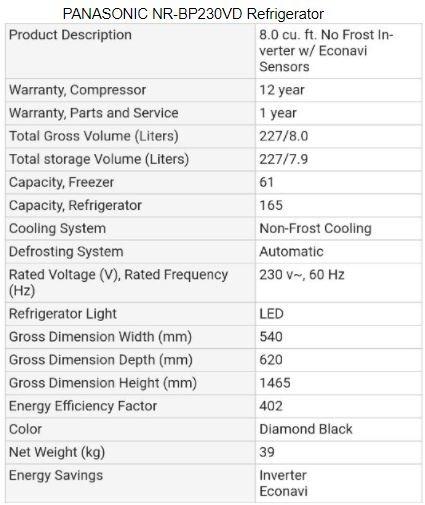 PANASONIC NR-BP230VD Refrigerator

| Product Description | 8.0 cu. ft. No Frost Inverter w/ Econavi Sensors |
|---|---|
| Warranty, Compressor | 12 year |
| Warranty, Parts and Service | 1 year |
| Total Gross Volume (Liters) | 227/8.0 |
| Total storage Volume (Liters) | 227/7.9 |
| Capacity, Freezer | 61 |
| Capacity, Refrigerator | 165 |
| Cooling System | Non-Frost Cooling |
| Defrosting System | Automatic |
| Rated Voltage (V), Rated Frequency (Hz) | 230 v~, 60 Hz |
| Refrigerator Light | LED |
| Gross Dimension Width (mm) | 540 |
| Gross Dimension Depth (mm) | 620 |
| Gross Dimension Height (mm) | 1465 |
| Energy Efficiency Factor | 402 |
| Color | Diamond Black |
| Net Weight (kg) | 39 |
| Energy Savings | Inverter Econavi |